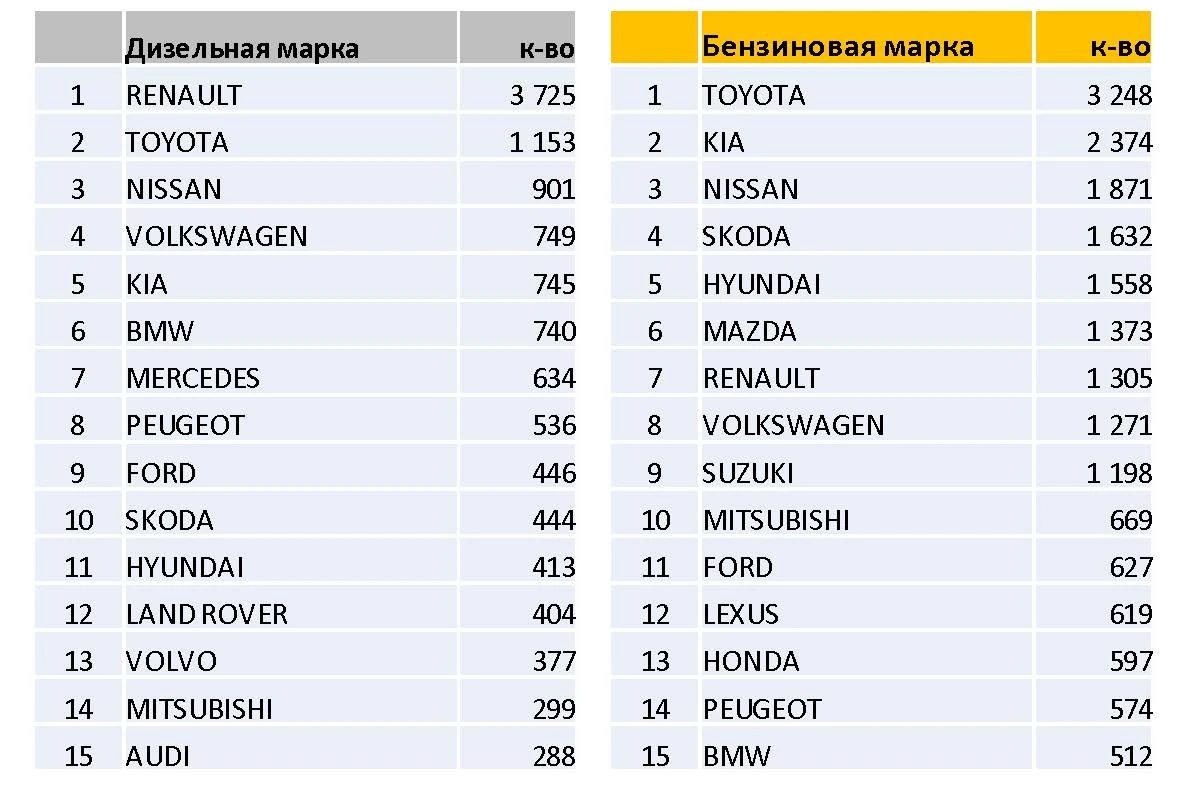 |  | Дизельная марка | к-во |
|---|---|---|
| 1 | RENAULT | 3 725 |
| 2 | TOYOTA | 1 153 |
| 3 | NISSAN | 901 |
| 4 | VOLKSWAGEN | 749 |
| 5 | KIA | 745 |
| 6 | BMW | 740 |
| 7 | MERCEDES | 634 |
| 8 | PEUGEOT | 536 |
| 9 | FORD | 446 |
| 10 | SKODA | 444 |
| 11 | HYUNDAI | 413 |
| 12 | LAND ROVER | 404 |
| 13 | VOLVO | 377 |
| 14 | MITSUBISHI | 299 |
| 15 | AUDI | 288 |

|  | Бензиновая марка | к-во |
|---|---|---|
| 1 | TOYOTA | 3 248 |
| 2 | KIA | 2 374 |
| 3 | NISSAN | 1 871 |
| 4 | SKODA | 1 632 |
| 5 | HYUNDAI | 1 558 |
| 6 | MAZDA | 1 373 |
| 7 | RENAULT | 1 305 |
| 8 | VOLKSWAGEN | 1 271 |
| 9 | SUZUKI | 1 198 |
| 10 | MITSUBISHI | 669 |
| 11 | FORD | 627 |
| 12 | LEXUS | 619 |
| 13 | HONDA | 597 |
| 14 | PEUGEOT | 574 |
| 15 | BMW | 512 |